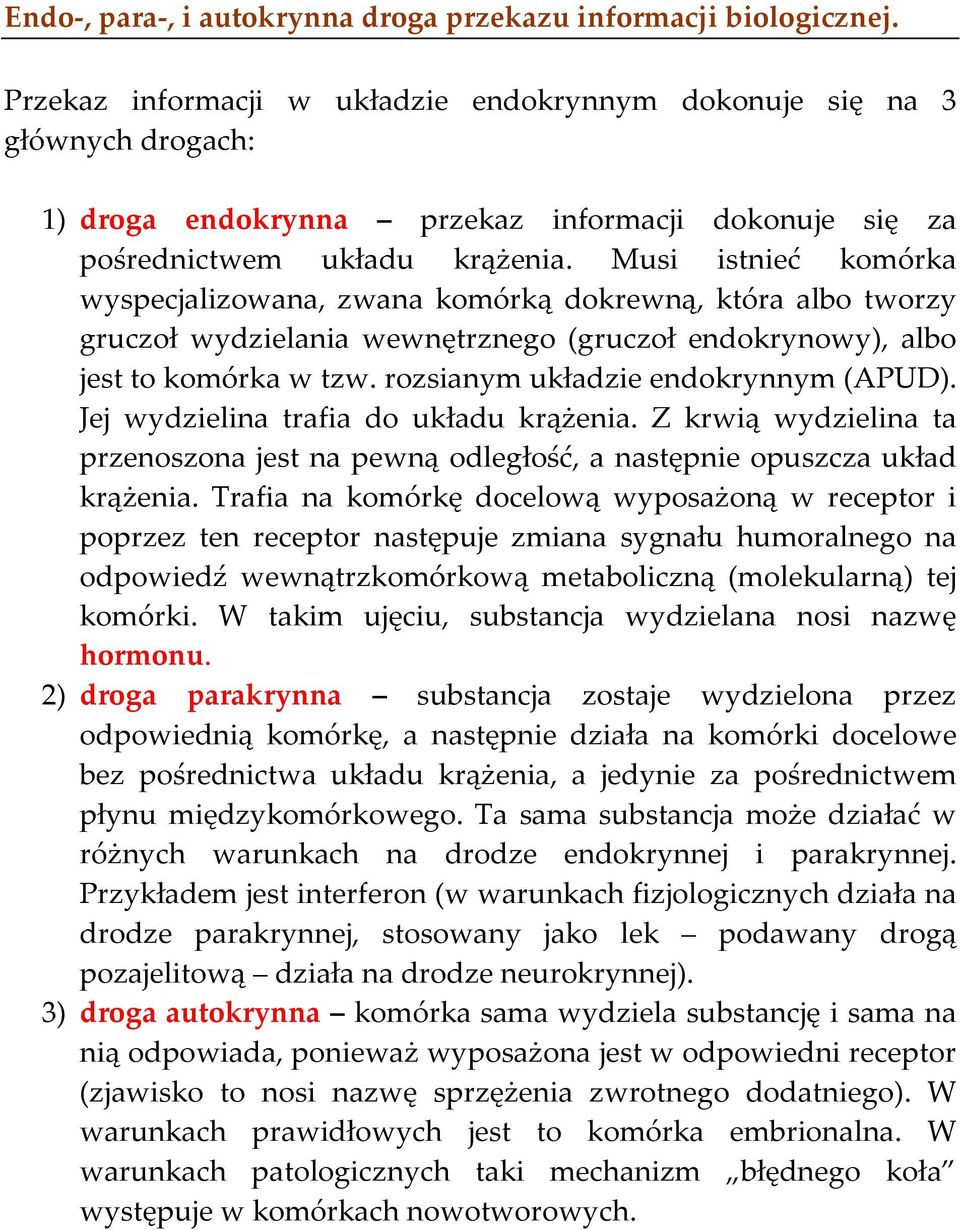 Endo-, para-, i autokrynna droga przekazu informacji biologicznej.

Przekaz informacji w układzie endokrynnym dokonuje się na 3 głównych drogach:

1) droga endokrynna – przekaz informacji dokonuje się za pośrednictwem układu krążenia. Musi istnieć komórka wyspecjalizowana, zwana komórką dokrewną, która albo tworzy gruczoł wydzielania wewnętrznego (gruczoł endokrynowy), albo jest to komórka w tzw. rozsianym układzie endokrynnym (APUD). Jej wydzielina trafia do układu krążenia. Z krwią wydzielina ta przenoszona jest na pewną odległość, a następnie opuszcza układ krążenia. Trafia na komórkę docelową wyposażoną w receptor i poprzez ten receptor następuje zmiana sygnału humoralnego na odpowiedź wewnątrzkomórkową metaboliczną (molekularną) tej komórki. W takim ujęciu, substancja wydzielana nosi nazwę hormonu.
2) droga parakrynna – substancja zostaje wydzielona przez odpowiednią komórkę, a następnie działa na komórki docelowe bez pośrednictwa układu krążenia, a jedynie za pośrednictwem płynu międzykomórkowego. Ta sama substancja może działać w różnych warunkach na drodze endokrynnej i parakrynnej. Przykładem jest interferon (w warunkach fizjologicznych działa na drodze parakrynnej, stosowany jako lek – podawany drogą pozajelitową – działa na drodze neurokrynnej).
3) droga autokrynna – komórka sama wydziela substancję i sama na nią odpowiada, ponieważ wyposażona jest w odpowiedni receptor (zjawisko to nosi nazwę sprzężenia zwrotnego dodatniego). W warunkach prawidłowych jest to komórka embrionalna. W warunkach patologicznych taki mechanizm „błędnego koła" występuje w komórkach nowotworowych.